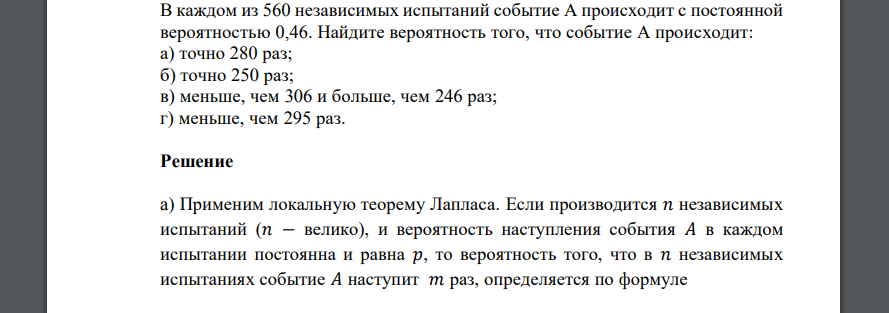 В каждом из 560 независимых испытаний событие А происходит с постоянной вероятностью 0,46. Найдите вероятность того, что событие А происходит:
а) точно 280 раз;
б) точно 250 раз;
в) меньше, чем 306 и больше, чем 246 раз;
г) меньше, чем 295 раз.

Решение

а) Применим локальную теорему Лапласа. Если производится $n$ независимых испытаний ($n$ − велико), и вероятность наступления события $A$ в каждом испытании постоянна и равна $p$, то вероятность того, что в $n$ независимых испытаниях событие $A$ наступит $m$ раз, определяется по формуле